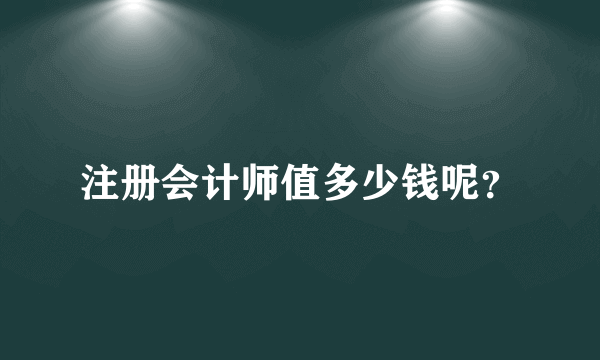 注册会计师值多少钱呢?